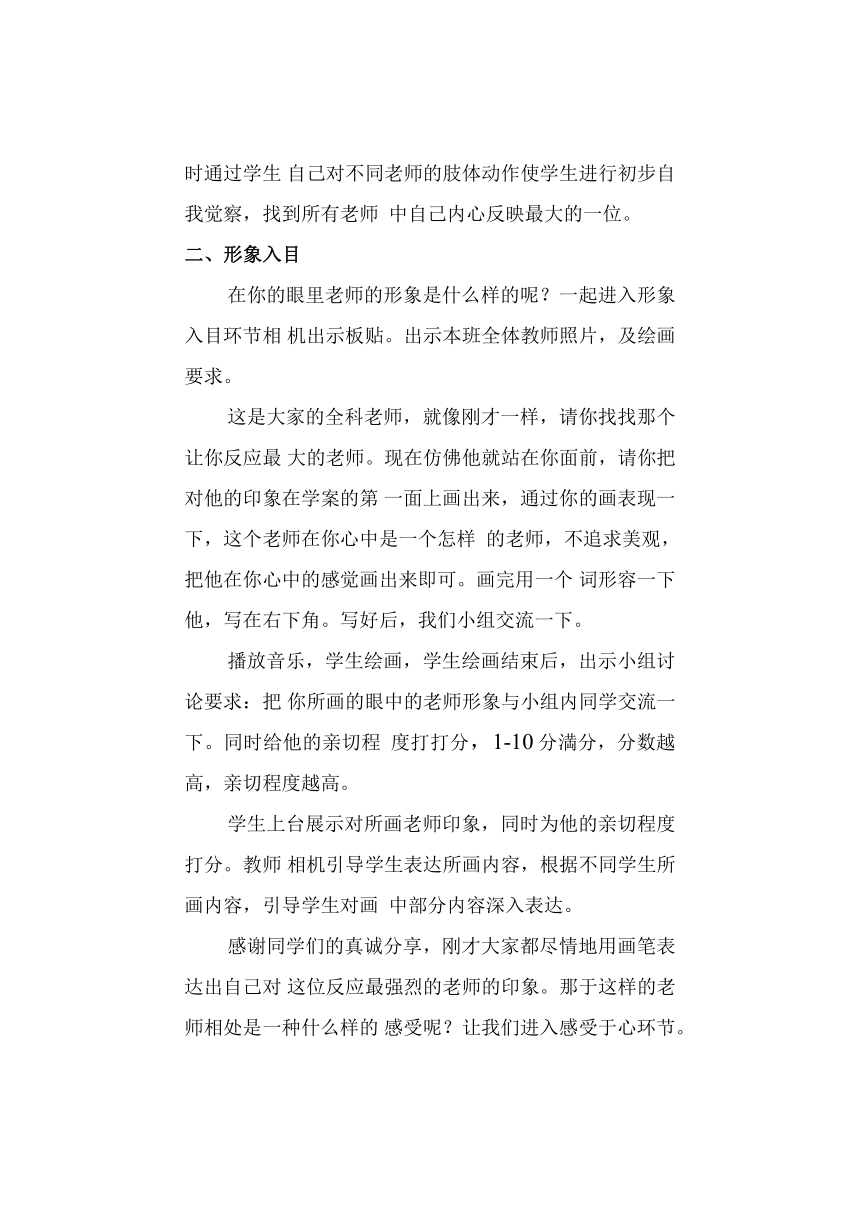 时通过学生 自己对不同老师的肢体动作使学生进行初步自我觉察，找到所有老师 中自己内心反映最大的一位。

二、形象入目

在你的眼里老师的形象是什么样的呢？一起进入形象入目环节相 机出示板贴。出示本班全体教师照片，及绘画要求。

这是大家的全科老师，就像刚才一样，请你找找那个让你反应最 大的老师。现在仿佛他就站在你面前，请你把对他的印象在学案的第 一面上画出来，通过你的画表现一下，这个老师在你心中是一个怎样 的老师，不追求美观，把他在你心中的感觉画出来即可。画完用一个 词形容一下他，写在右下角。写好后，我们小组交流一下。

播放音乐，学生绘画，学生绘画结束后，出示小组讨论要求：把 你所画的眼中的老师形象与小组内同学交流一下。同时给他的亲切程 度打打分，1-10 分满分，分数越高，亲切程度越高。

学生上台展示对所画老师印象，同时为他的亲切程度打分。教师 相机引导学生表达所画内容，根据不同学生所画内容，引导学生对画 中部分内容深入表达。

感谢同学们的真诚分享，刚才大家都尽情地用画笔表达出自己对 这位反应最强烈的老师的印象。那于这样的老师相处是一种什么样的 感受呢？让我们进入感受于心环节。